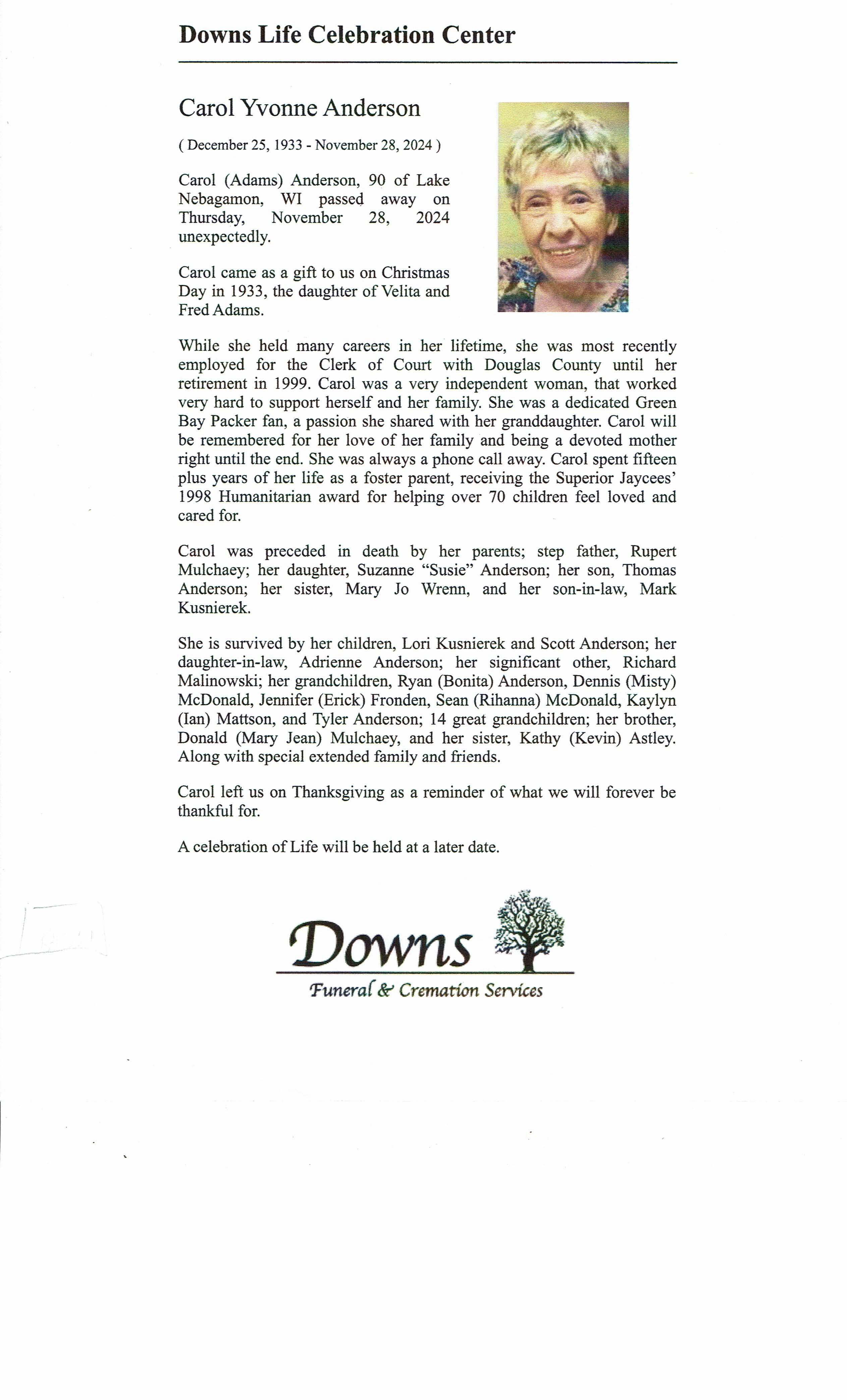 Downs Life Celebration Center

Carol Yvonne Anderson

( December 25, 1933 - November 28, 2024 )

Carol (Adams) Anderson, 90 of Lake Nebagamon, WI passed away on Thursday, November 28, 2024 unexpectedly.

Carol came as a gift to us on Christmas Day in 1933, the daughter of Velita and Fred Adams.

While she held many careers in her lifetime, she was most recently employed for the Clerk of Court with Douglas County until her retirement in 1999. Carol was a very independent woman, that worked very hard to support herself and her family. She was a dedicated Green Bay Packer fan, a passion she shared with her granddaughter. Carol will be remembered for her love of her family and being a devoted mother right until the end. She was always a phone call away. Carol spent fifteen plus years of her life as a foster parent, receiving the Superior Jaycees' 1998 Humanitarian award for helping over 70 children feel loved and cared for.

Carol was preceded in death by her parents; step father, Rupert Mulchaey; her daughter, Suzanne "Susie" Anderson; her son, Thomas Anderson; her sister, Mary Jo Wrenn, and her son-in-law, Mark Kusnierek.

She is survived by her children, Lori Kusnierek and Scott Anderson; her daughter-in-law, Adrienne Anderson; her significant other, Richard Malinowski; her grandchildren, Ryan (Bonita) Anderson, Dennis (Misty) McDonald, Jennifer (Erick) Fronden, Sean (Rihanna) McDonald, Kaylyn (Ian) Mattson, and Tyler Anderson; 14 great grandchildren; her brother, Donald (Mary Jean) Mulchaey, and her sister, Kathy (Kevin) Astley. Along with special extended family and friends.

Carol left us on Thanksgiving as a reminder of what we will forever be thankful for.

A celebration of Life will be held at a later date.

Downs
Funeral & Cremation Services